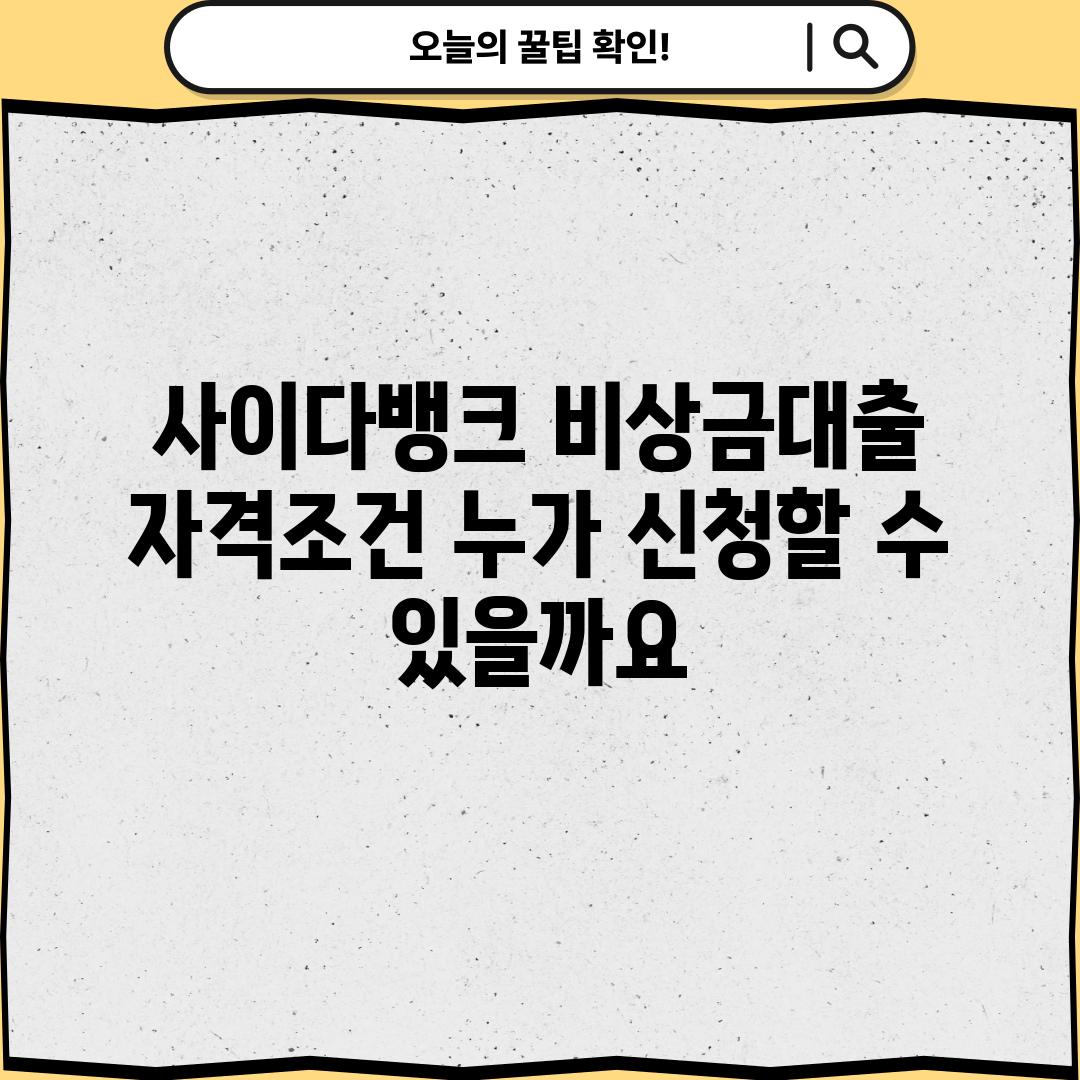 오늘의 꿀팁 확인!

사이다뱅크 비상금대출 자격조건 누가 신청할 수 있을까요